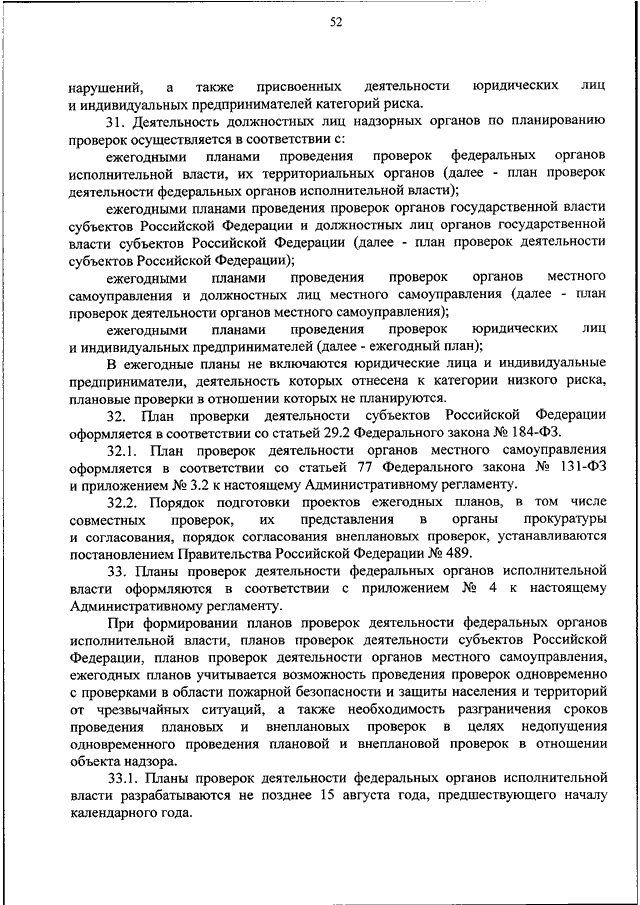 52

нарушений, а также присвоенных деятельности юридических лиц и индивидуальных предпринимателей категорий риска.

31. Деятельность должностных лиц надзорных органов по планированию проверок осуществляется в соответствии с:

ежегодными планами проведения проверок федеральных органов исполнительной власти, их территориальных органов (далее - план проверок деятельности федеральных органов исполнительной власти);

ежегодными планами проведения проверок органов государственной власти субъектов Российской Федерации и должностных лиц органов государственной власти субъектов Российской Федерации (далее - план проверок деятельности субъектов Российской Федерации);

ежегодными планами проведения проверок органов местного самоуправления и должностных лиц местного самоуправления (далее - план проверок деятельности органов местного самоуправления);

ежегодными планами проведения проверок юридических лиц и индивидуальных предпринимателей (далее - ежегодный план);

В ежегодные планы не включаются юридические лица и индивидуальные предприниматели, деятельность которых отнесена к категории низкого риска, плановые проверки в отношении которых не планируются.

32. План проверки деятельности субъектов Российской Федерации оформляется в соответствии со статьей 29.2 Федерального закона № 184-ФЗ.

32.1. План проверок деятельности органов местного самоуправления оформляется в соответствии со статьей 77 Федерального закона № 131-ФЗ и приложением № 3.2 к настоящему Административному регламенту.

32.2. Порядок подготовки проектов ежегодных планов, в том числе совместных проверок, их представления в органы прокуратуры и согласования, порядок согласования внеплановых проверок, устанавливаются постановлением Правительства Российской Федерации № 489.

33. Планы проверок деятельности федеральных органов исполнительной власти оформляются в соответствии с приложением № 4 к настоящему Административному регламенту.

При формировании планов проверок деятельности федеральных органов исполнительной власти, планов проверок деятельности субъектов Российской Федерации, планов проверок деятельности органов местного самоуправления, ежегодных планов учитывается возможность проведения проверок одновременно с проверками в области пожарной безопасности и защиты населения и территорий от чрезвычайных ситуаций, а также необходимость разграничения сроков проведения плановых и внеплановых проверок в целях недопущения одновременного проведения плановой и внеплановой проверок в отношении объекта надзора.

33.1. Планы проверок деятельности федеральных органов исполнительной власти разрабатываются не позднее 15 августа года, предшествующего началу календарного года.